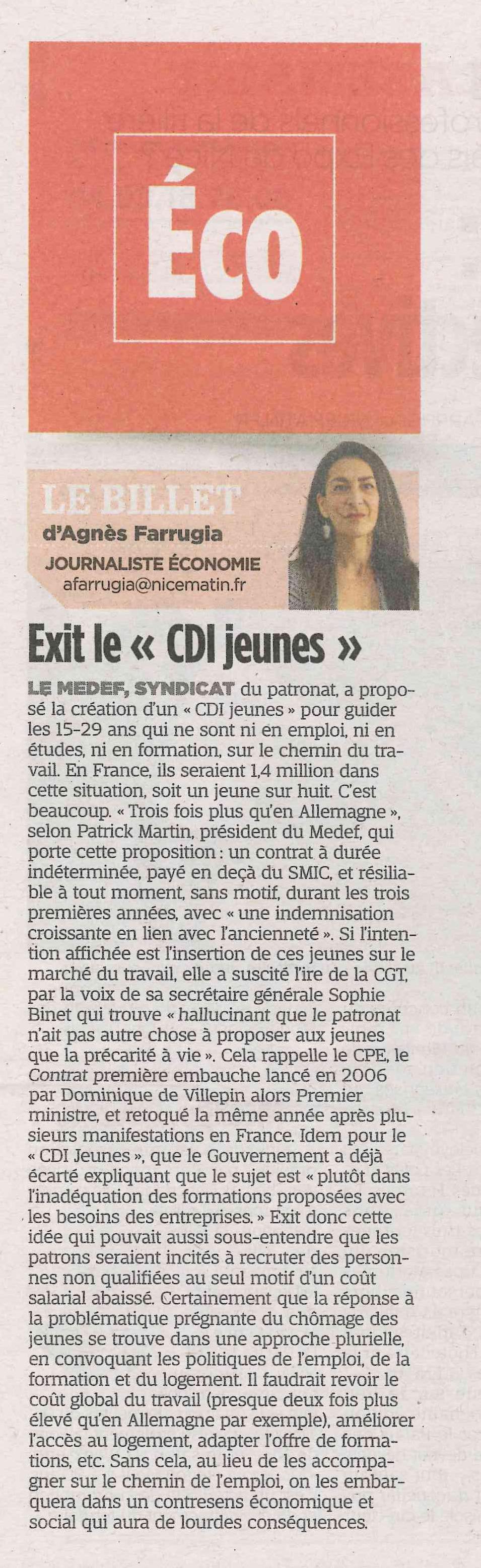 Éco

LE BILLET
d'Agnès Farrugia
JOURNALISTE ÉCONOMIE
afarrugia@nicematin.fr

Exit le « CDI jeunes »

LE MEDEF, SYNDICAT du patronat, a proposé la création d'un « CDI jeunes » pour guider les 15-29 ans qui ne sont ni en emploi, ni en études, ni en formation, sur le chemin du travail. En France, ils seraient 1,4 million dans cette situation, soit un jeune sur huit. C'est beaucoup. « Trois fois plus qu'en Allemagne », selon Patrick Martin, président du Medef, qui porte cette proposition : un contrat à durée indéterminée, payé en deçà du SMIC, et résiliable à tout moment, sans motif, durant les trois premières années, avec « une indemnisation croissante en lien avec l'ancienneté ». Si l'intention affichée est l'insertion de ces jeunes sur le marché du travail, elle a suscité l'ire de la CGT, par la voix de sa secrétaire générale Sophie Binet qui trouve « hallucinant que le patronat n'ait pas autre chose à proposer aux jeunes que la précarité à vie ». Cela rappelle le CPE, le Contrat première embauche lancé en 2006 par Dominique de Villepin alors Premier ministre, et retoqué la même année après plusieurs manifestations en France. Idem pour le « CDI Jeunes », que le Gouvernement a déjà écarté expliquant que le sujet est « plutôt dans l'inadéquation des formations proposées avec les besoins des entreprises. » Exit donc cette idée qui pouvait aussi sous-entendre que les patrons seraient incités à recruter des personnes non qualifiées au seul motif d'un coût salarial abaissé. Certainement que la réponse à la problématique prégnante du chômage des jeunes se trouve dans une approche plurielle, en convoquant les politiques de l'emploi, de la formation et du logement. Il faudrait revoir le coût global du travail (presque deux fois plus élevé qu'en Allemagne par exemple), améliorer l'accès au logement, adapter l'offre de formations, etc. Sans cela, au lieu de les accompagner sur le chemin de l'emploi, on les embarquera dans un contresens économique et social qui aura de lourdes conséquences.